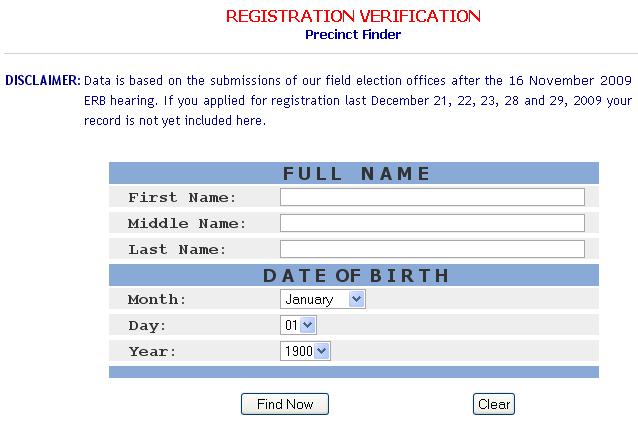 REGISTRATION VERIFICATION
Precinct Finder

DISCLAIMER: Data is based on the submissions of our field election offices after the 16 November 2009 ERB hearing. If you applied for registration last December 21, 22, 23, 28 and 29, 2009 your record is not yet included here.

FULL NAME

First Name:

Middle Name:

Last Name:

DATE OF BIRTH

Month: January

Day: 01

Year: 1900

Find Now

Clear